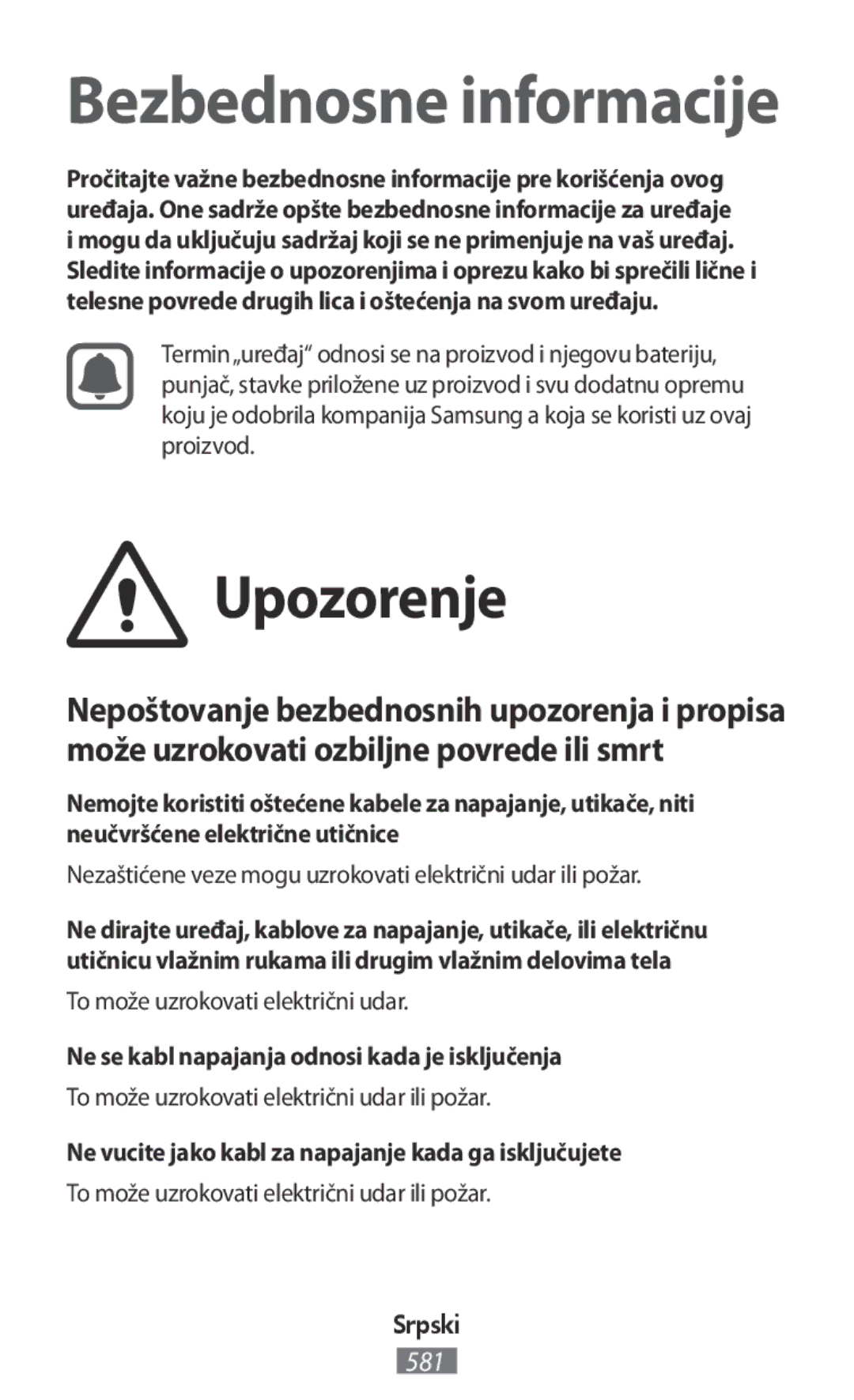 Bezbednosne informacije

Pročitajte važne bezbednosne informacije pre korišćenja ovog uređaja. One sadrže opšte bezbednosne informacije za uređaje i mogu da uključuju sadržaj koji se ne primenjuje na vaš uređaj. Sledite informacije o upozorenjima i oprezu kako bi sprečili lične i telesne povrede drugih lica i oštećenja na svom uređaju.

Termin „uređaj“ odnosi se na proizvod i njegovu bateriju, punjač, stavke priložene uz proizvod i svu dodatnu opremu koju je odobrila kompanija Samsung a koja se koristi uz ovaj proizvod.

Upozorenje

Nepoštovanje bezbednosnih upozorenja i propisa može uzrokovati ozbiljne povrede ili smrt

Nemojte koristiti oštećene kabele za napajanje, utikače, niti neučvršćene električne utičnice

Nezaštićene veze mogu uzrokovati električni udar ili požar.

Ne dirajte uređaj, kablove za napajanje, utikače, ili električnu utičnicu vlažnim rukama ili drugim vlažnim delovima tela

To može uzrokovati električni udar.

Ne se kabl napajanja odnosi kada je isključenja

To može uzrokovati električni udar ili požar.

Ne vucite jako kabl za napajanje kada ga isključujete

To može uzrokovati električni udar ili požar.

Srpski

581